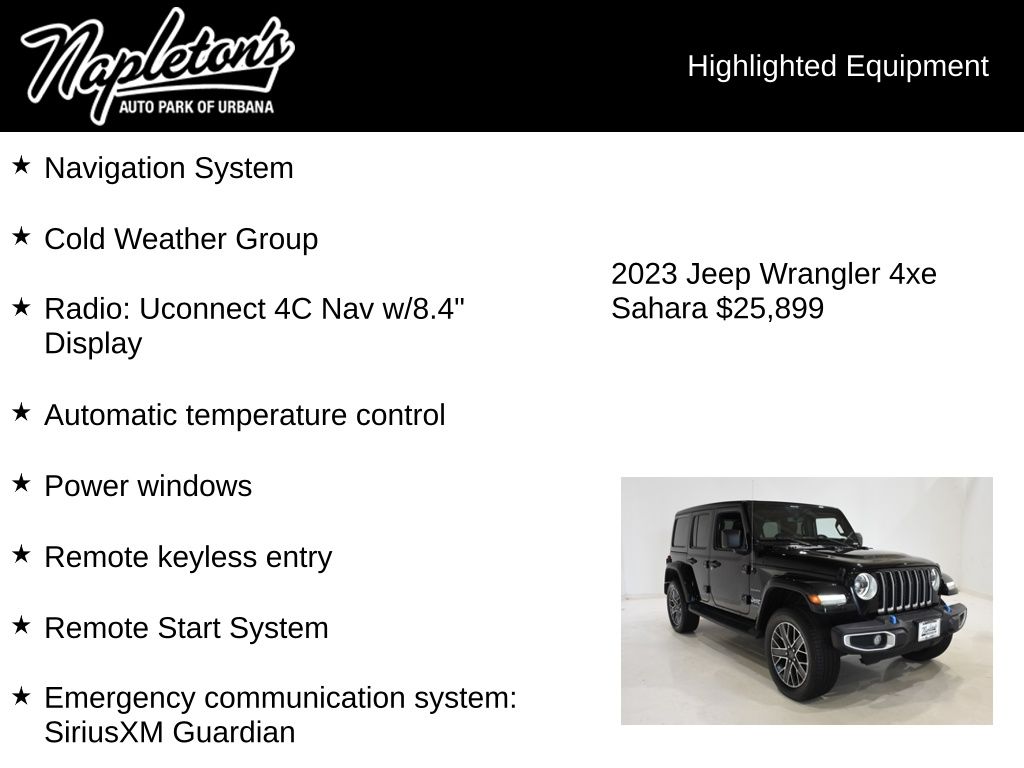 Napleton's
AUTO PARK OF URBANA

Highlighted Equipment

★ Navigation System

★ Cold Weather Group

★ Radio: Uconnect 4C Nav w/8.4" Display

★ Automatic temperature control

★ Power windows

★ Remote keyless entry

★ Remote Start System

★ Emergency communication system: SiriusXM Guardian

2023 Jeep Wrangler 4xe Sahara $25,899